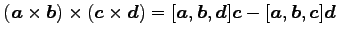 $(\boldsymbol{a} \times \boldsymbol{b}) \times (\boldsymbol{c} \times \boldsymbol{d}) = [\boldsymbol{a}, \boldsymbol{b}, \boldsymbol{d}]\boldsymbol{c} - [\boldsymbol{a}, \boldsymbol{b}, \boldsymbol{c}]\boldsymbol{d}$